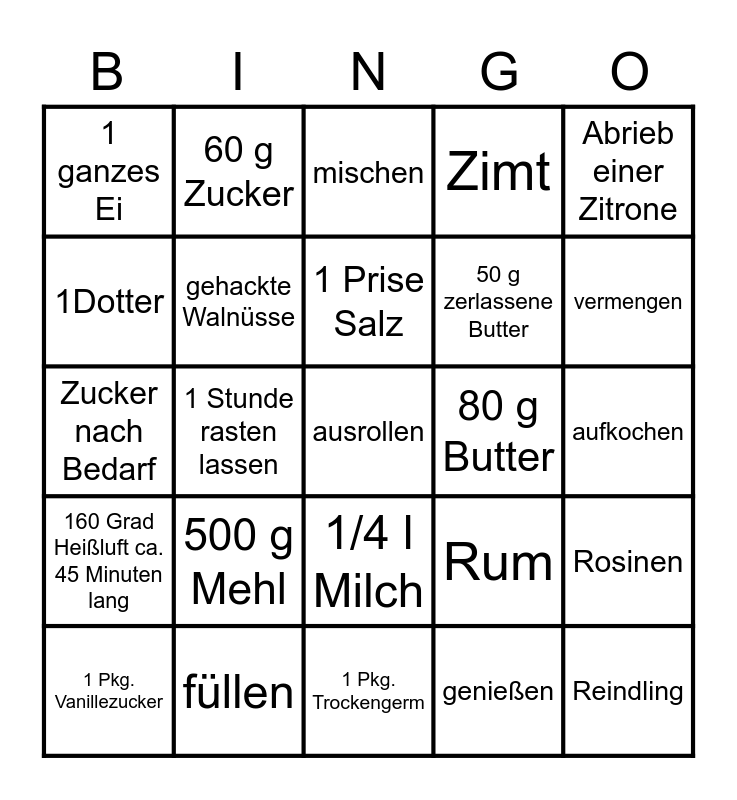 | B | I | N | G | O |
|---|---|---|---|---|
| 1 ganzes Ei | 60 g Zucker | mischen | Zimt | Abrieb einer Zitrone |
| 1Dotter | gehackte Walnüsse | 1 Prise Salz | 50 g zerlassene Butter | vermengen |
| Zucker nach Bedarf | 1 Stunde rasten lassen | ausrollen | 80 g Butter | aufkochen |
| 160 Grad Heißluft ca. 45 Minuten lang | 500 g Mehl | 1/4 l Milch | Rum | Rosinen |
| 1 Pkg. Vanillezucker | füllen | 1 Pkg. Trockengerm | genießen | Reindling |